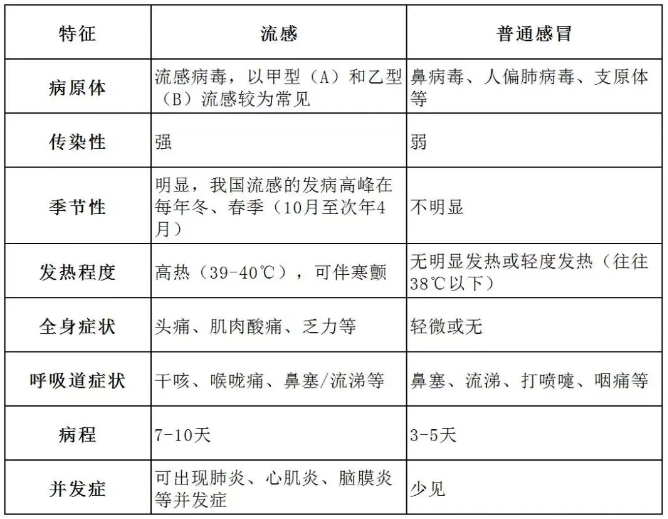 | 特征 | 流感 | 普通感冒 |
|---|---|---|
| 病原体 | 流感病毒，以甲型（A）和乙型（B）流感较为常见 | 鼻病毒、人偏肺病毒、支原体等 |
| 传染性 | 强 | 弱 |
| 季节性 | 明显，我国流感的发病高峰在每年冬、春季（10月至次年4月） | 不明显 |
| 发热程度 | 高热（39-40℃），可伴寒颤 | 无明显发热或轻度发热（往往38℃以下） |
| 全身症状 | 头痛、肌肉酸痛、乏力等 | 轻微或无 |
| 呼吸道症状 | 干咳、喉咙痛、鼻塞/流涕等 | 鼻塞、流涕、打喷嚏、咽痛等 |
| 病程 | 7-10天 | 3-5天 |
| 并发症 | 可出现肺炎、心肌炎、脑膜炎等并发症 | 少见 |